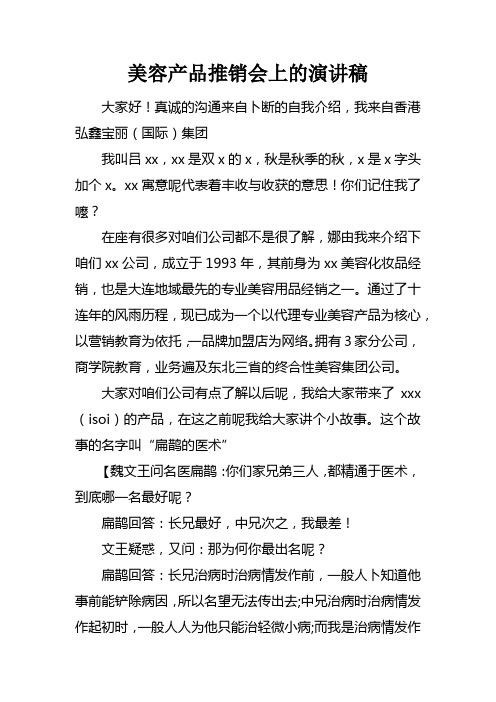 美容产品推销会上的演讲稿

大家好！真诚的沟通来自卜断的自我介绍，我来自香港弘鑫宝丽（国际）集团

我叫吕 xx，xx 是双 x 的 x，秋是秋季的秋，x 是 x 字头加个 x。xx 寓意呢代表着丰收与收获的意思！你们记住我了嚒？

在座有很多对咱们公司都不是很了解，娜由我来介绍下咱们 xx 公司，成立于 1993 年，其前身为 xx 美容化妆品经销，也是大连地域最先的专业美容用品经销之一。通过了十连年的风雨历程，现已成为一个以代理专业美容产品为核心，以营销教育为依托，一品牌加盟店为网络。拥有 3 家分公司，商学院教育，业务遍及东北三省的终合性美容集团公司。

大家对咱们公司有点了解以后呢，我给大家带来了 xxx（isoi）的产品，在这之前呢我给大家讲个小故事。这个故事的名字叫“扁鹊的医术”

【魏文王问名医扁鹊：你们家兄弟三人，都精通于医术，到底哪一名最好呢？

扁鹊回答：长兄最好，中兄次之，我最差！

文王疑惑，又问：那为何你最出名呢？

扁鹊回答：长兄治病时治病情发作前，一般人卜知道他事前能铲除病因，所以名望无法传出去;中兄治病时治病情发作起初时，一般人人为他只能治轻微小病;而我是治病情发作